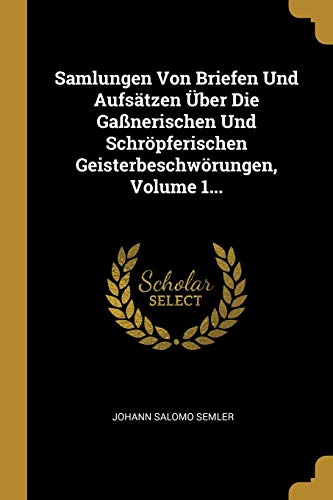 Samlungen Von Briefen Und Aufsätzen Über Die Gaßnerischen Und Schröpferischen Geisterbeschwörungen, Volume 1...

Scholar
SELECT

JOHANN SALOMO SEMLER